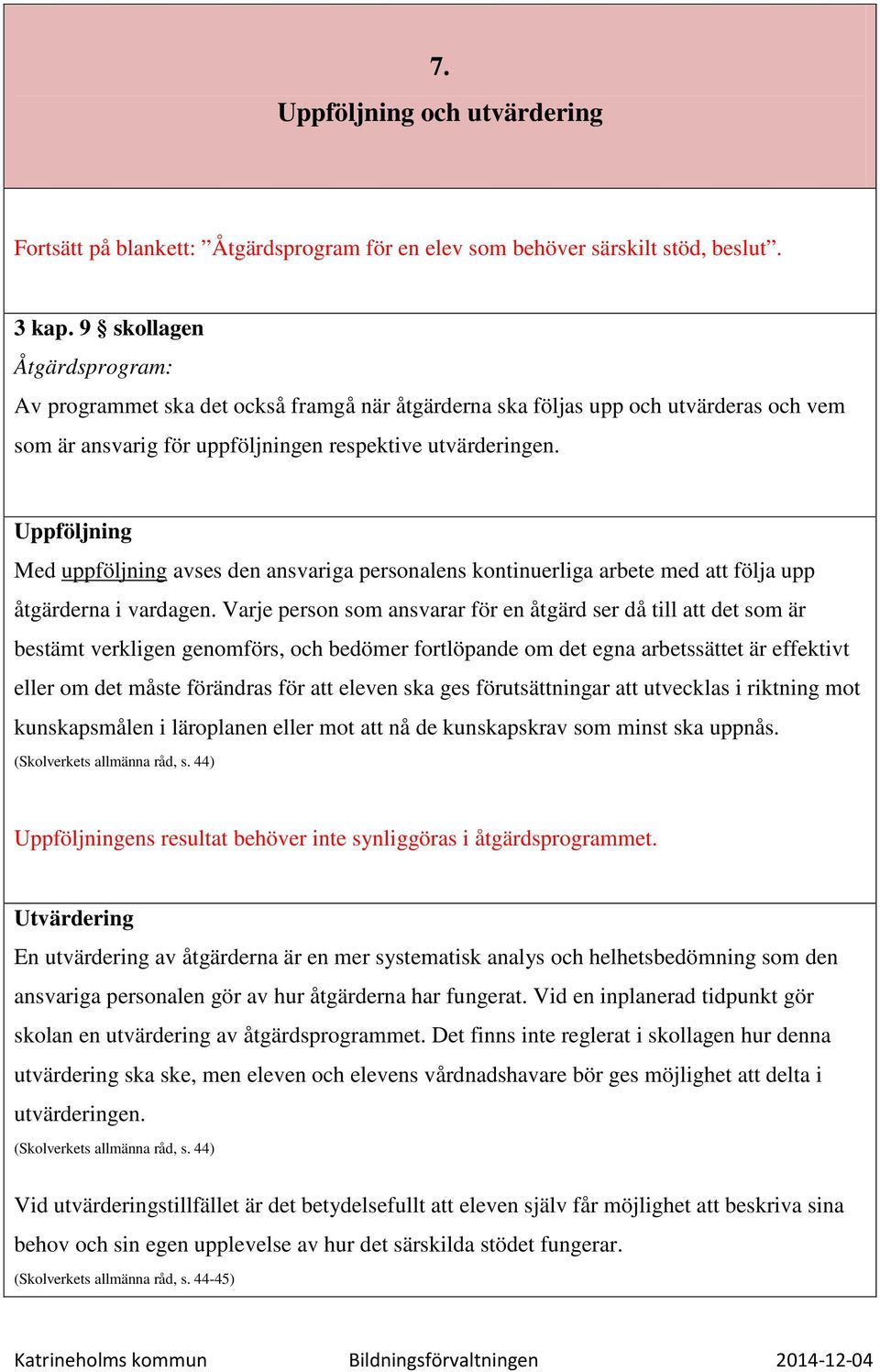 7.
Uppföljning och utvärdering

Fortsätt på blankett: ”Åtgärdsprogram för en elev som behöver särskilt stöd, beslut”.

3 kap. 9 § skollagen
Åtgärdsprogram:
Av programmet ska det också framgå när åtgärderna ska följas upp och utvärderas och vem som är ansvarig för uppföljningen respektive utvärderingen.

Uppföljning
Med uppföljning avses den ansvariga personalens kontinuerliga arbete med att följa upp åtgärderna i vardagen. Varje person som ansvarar för en åtgärd ser då till att det som är bestämt verkligen genomförs, och bedömer fortlöpande om det egna arbetssättet är effektivt eller om det måste förändras för att eleven ska ges förutsättningar att utvecklas i riktning mot kunskapsmålen i läroplanen eller mot att nå de kunskapskrav som minst ska uppnås.
(Skolverkets allmänna råd, s. 44)

Uppföljningens resultat behöver inte synliggöras i åtgärdsprogrammet.

Utvärdering
En utvärdering av åtgärderna är en mer systematisk analys och helhetsbedömning som den ansvariga personalen gör av hur åtgärderna har fungerat. Vid en inplanerad tidpunkt gör skolan en utvärdering av åtgärdsprogrammet. Det finns inte reglerat i skollagen hur denna utvärdering ska ske, men eleven och elevens vårdnadshavare bör ges möjlighet att delta i utvärderingen.
(Skolverkets allmänna råd, s. 44)

Vid utvärderingstillfället är det betydelsefullt att eleven själv får möjlighet att beskriva sina behov och sin egen upplevelse av hur det särskilda stödet fungerar.
(Skolverkets allmänna råd, s. 44-45)

Katrineholms kommun Bildningsförvaltningen 2014-12-04